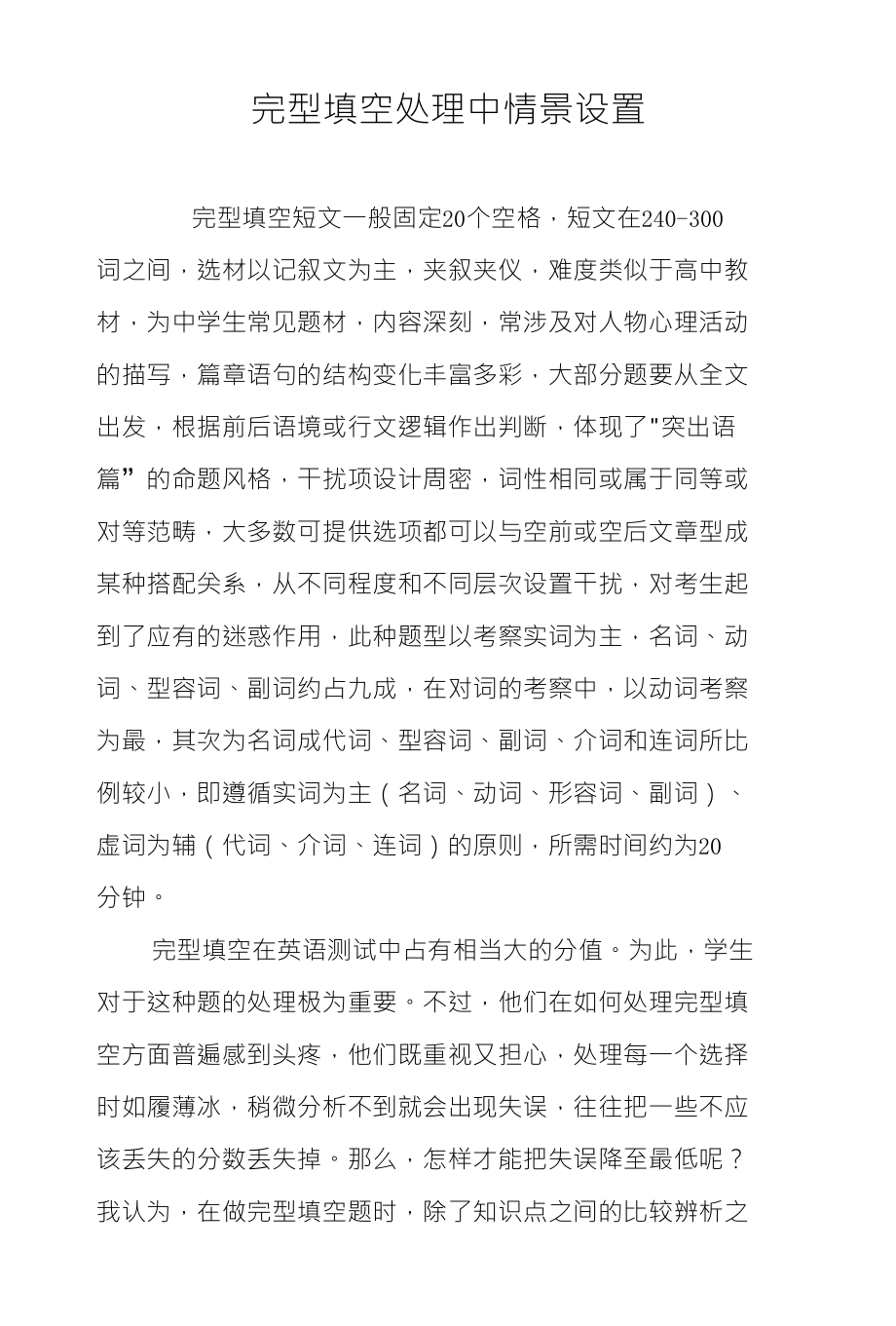 完型填空处理中情景设置

完型填空短文一般固定20个空格，短文在240-300词之间，选材以记叙文为主，夹叙夹仪，难度类似于高中教材，为中学生常见题材，内容深刻，常涉及对人物心理活动的描写，篇章语句的结构变化丰富多彩，大部分题要从全文出发，根据前后语境或行文逻辑作出判断，体现了"突出语篇”的命题风格，干扰项设计周密，词性相同或属于同等或对等范畴，大多数可提供选项都可以与空前或空后文章型成某种搭配关系，从不同程度和不同层次设置干扰，对考生起到了应有的迷惑作用，此种题型以考察实词为主，名词、动词、型容词、副词约占九成，在对词的考察中，以动词考察为最，其次为名词成代词、型容词、副词、介词和连词所比例较小，即遵循实词为主（名词、动词、形容词、副词）、虚词为辅（代词、介词、连词）的原则，所需时间约为20分钟。

完型填空在英语测试中占有相当大的分值。为此，学生对于这种题的处理极为重要。不过，他们在如何处理完型填空方面普遍感到头疼，他们既重视又担心，处理每一个选择时如履薄冰，稍微分析不到就会出现失误，往往把一些不应该丢失的分数丢失掉。那么，怎样才能把失误降至最低呢？我认为，在做完型填空题时，除了知识点之间的比较辨析之